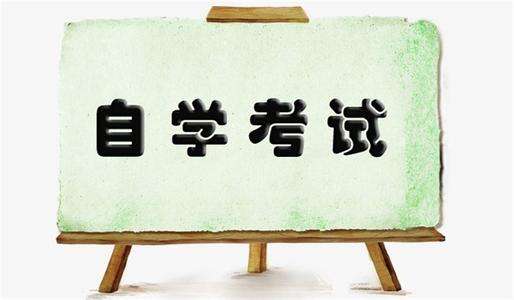 自学考试